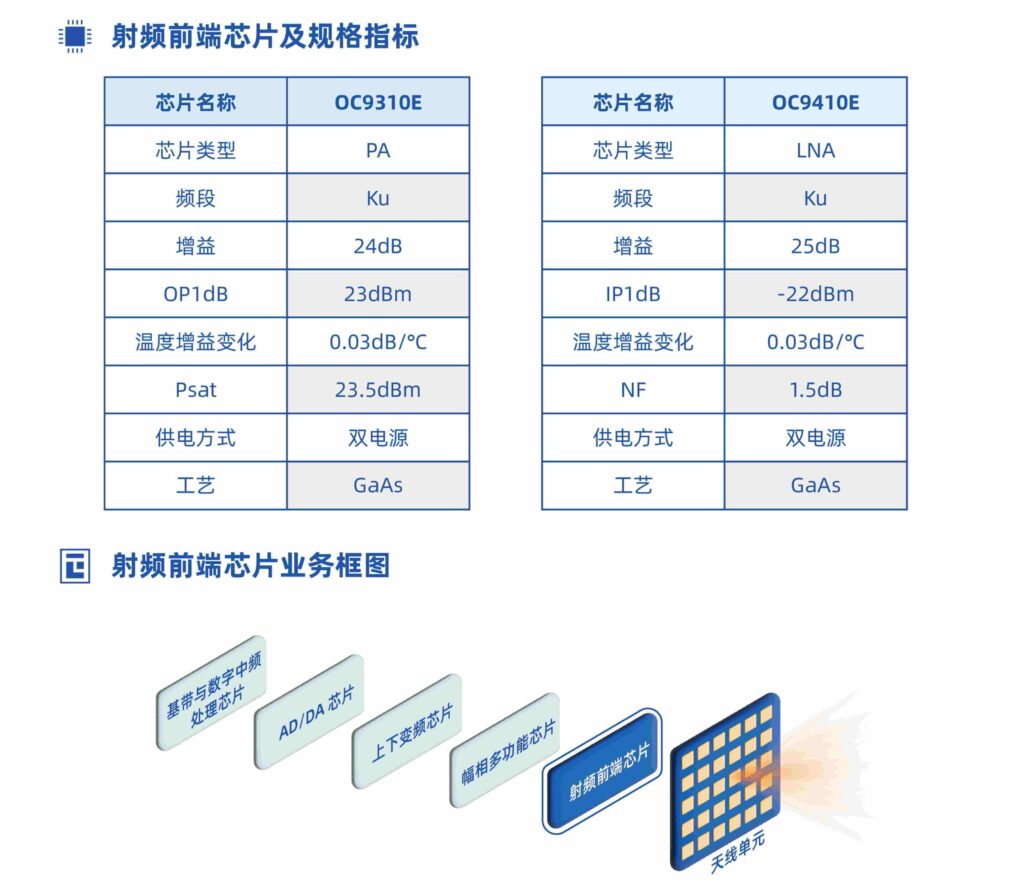 射频前端芯片及规格指标

| 芯片名称 | OC9310E |
|---|---|
| 芯片类型 | PA |
| 频段 | Ku |
| 增益 | 24dB |
| OP1dB | 23dBm |
| 温度增益变化 | 0.03dB/℃ |
| Psat | 23.5dBm |
| 供电方式 | 双电源 |
| 工艺 | GaAs |

| 芯片名称 | OC9410E |
|---|---|
| 芯片类型 | LNA |
| 频段 | Ku |
| 增益 | 25dB |
| IP1dB | -22dBm |
| 温度增益变化 | 0.03dB/℃ |
| NF | 1.5dB |
| 供电方式 | 双电源 |
| 工艺 | GaAs |

射频前端芯片业务框图

基带与数字中频处理芯片

AD/DA 芯片

上下变频芯片

幅相多功能芯片

射频前端芯片

天线单元